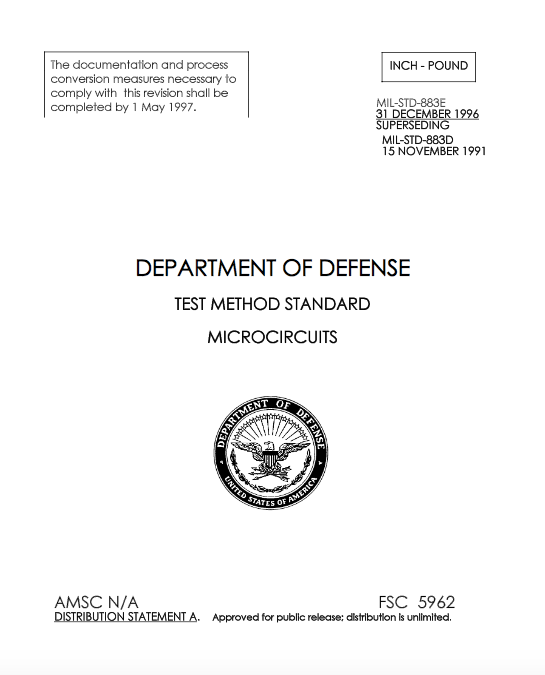 The documentation and process conversion measures necessary to comply with this revision shall be completed by 1 May 1997.

INCH - POUND

MIL-STD-883E
31 DECEMBER 1996
SUPERSEDING
MIL-STD-883D
15 NOVEMBER 1991

DEPARTMENT OF DEFENSE

TEST METHOD STANDARD

MICROCIRCUITS

DEPARTMENT OF DEFENSE
UNITED STATES OF AMERICA

AMSC N/A

FSC 5962

DISTRIBUTION STATEMENT A. Approved for public release; distribution is unlimited.